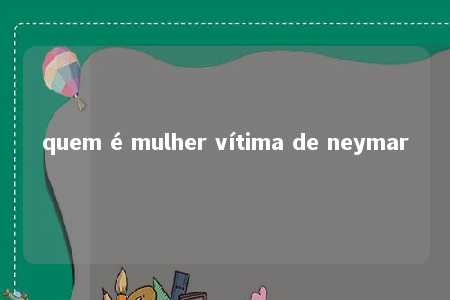 quem é mulher vítima de neymar